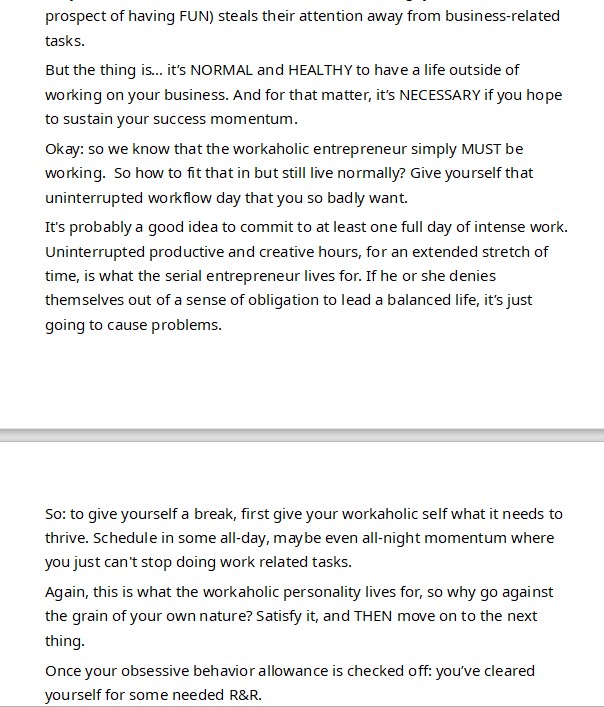 prospect of having FUN) steals their attention away from business-related tasks.

But the thing is… it's NORMAL and HEALTHY to have a life outside of working on your business. And for that matter, it's NECESSARY if you hope to sustain your success momentum.

Okay: so we know that the workaholic entrepreneur simply MUST be working. So how to fit that in but still live normally? Give yourself that uninterrupted workflow day that you so badly want.

It's probably a good idea to commit to at least one full day of intense work. Uninterrupted productive and creative hours, for an extended stretch of time, is what the serial entrepreneur lives for. If he or she denies themselves out of a sense of obligation to lead a balanced life, it's just going to cause problems.

So: to give yourself a break, first give your workaholic self what it needs to thrive. Schedule in some all-day, maybe even all-night momentum where you just can't stop doing work related tasks.

Again, this is what the workaholic personality lives for, so why go against the grain of your own nature? Satisfy it, and THEN move on to the next thing.

Once your obsessive behavior allowance is checked off: you've cleared yourself for some needed R&R.